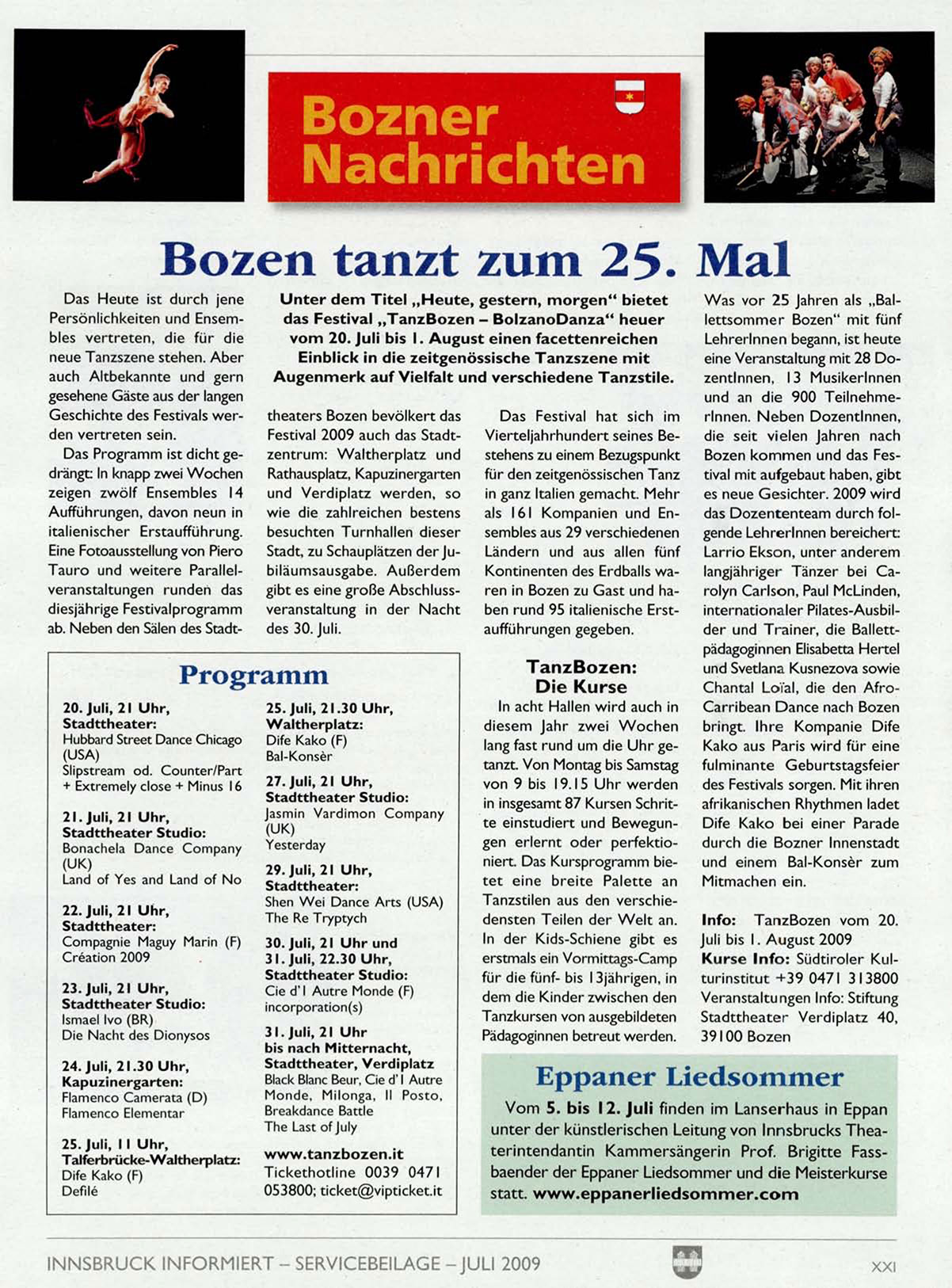 Bozner Nachrichten

Bozen tanzt zum 25. Mal

Unter dem Titel „Heute, gestern, morgen“ bietet das Festival „TanzBozen – BolzanoDanza“ heuer vom 20. Juli bis 1. August einen facettenreichen Einblick in die zeitgenössische Tanzszene mit Augenmerk auf Vielfalt und verschiedene Tanzstile.

Das Heute ist durch jene Persönlichkeiten und Ensembles vertreten, die für die neue Tanzszene stehen. Aber auch Altbekannte und gern gesehene Gäste aus der langen Geschichte des Festivals werden vertreten sein.

Das Programm ist dicht gedrängt: In knapp zwei Wochen zeigen zwölf Ensembles 14 Aufführungen, davon neun in italienischer Erstaufführung. Eine Fotoausstellung von Piero Tauro und weitere Parallelveranstaltungen runden das diesjährige Festivalprogramm ab. Neben den Sälen des Stadttheaters Bozen bevölkert das Festival 2009 auch das Stadtzentrum: Waltherplatz und Rathausplatz, Kapuzinergarten und Verdiplatz werden, so wie die zahlreichen bestens besuchten Turnhallen dieser Stadt, zu Schauplätzen der Jubiläumsausgabe. Außerdem gibt es eine große Abschlussveranstaltung in der Nacht des 30. Juli.

Das Festival hat sich im Vierteljahrhundert seines Bestehens zu einem Bezugspunkt für den zeitgenössischen Tanz in ganz Italien gemacht. Mehr als 161 Kompanien und Ensembles aus 29 verschiedenen Ländern und aus allen fünf Kontinenten des Erdballs waren in Bozen zu Gast und haben rund 95 italienische Erstaufführungen gegeben.

TanzBozen: Die Kurse
In acht Hallen wird auch in diesem Jahr zwei Wochen lang fast rund um die Uhr getanzt. Von Montag bis Samstag von 9 bis 19.15 Uhr werden in insgesamt 87 Kursen Schritte einstudiert und Bewegungen erlernt oder perfektioniert. Das Kursprogramm bietet eine breite Palette an Tanzstilen aus den verschiedensten Teilen der Welt an. In der Kids-Schiene gibt es erstmals ein Vormittags-Camp für die fünf- bis 13jährigen, in dem die Kinder zwischen den Tanzkursen von ausgebildeten Pädagoginnen betreut werden.

Was vor 25 Jahren als „Ballettsommer Bozen“ mit fünf LehrerInnen begann, ist heute eine Veranstaltung mit 28 DozentInnen, 13 MusikerInnen und an die 900 TeilnehmerInnen. Neben DozentInnen, die seit vielen Jahren nach Bozen kommen und das Festival mit aufgebaut haben, gibt es neue Gesichter. 2009 wird das Dozententeam durch folgende LehrerInnen bereichert: Larrio Ekson, unter anderem langjähriger Tänzer bei Carolyn Carlson, Paul McLinden, internationaler Pilates-Ausbilder und Trainer, die Ballettpädagoginnen Elisabetta Hertel und Svetlana Kusnezova sowie Chantal Loïal, die den Afro-Carribean Dance nach Bozen bringt. Ihre Kompanie Dife Kako aus Paris wird für eine fulminante Geburtstagsfeier des Festivals sorgen. Mit ihren afrikanischen Rhythmen ladet Dife Kako bei einer Parade durch die Bozner Innenstadt und einem Bal-Konsèr zum Mitmachen ein.

Info: TanzBozen vom 20. Juli bis 1. August 2009
Kurse Info: Südtiroler Kulturinstitut +39 0471 313800
Veranstaltungen Info: Stiftung Stadttheater Verdiplatz 40, 39100 Bozen

Programm

20. Juli, 21 Uhr, Stadttheater:
Hubbard Street Dance Chicago (USA)
Slipstream od. Counter/Part + Extremely close + Minus 16

21. Juli, 21 Uhr, Stadttheater Studio:
Bonachela Dance Company (UK)
Land of Yes and Land of No

22. Juli, 21 Uhr, Stadttheater:
Compagnie Maguy Marin (F)
Création 2009

23. Juli, 21 Uhr, Stadttheater Studio:
Ismael Ivo (BR)
Die Nacht des Dionysos

24. Juli, 21.30 Uhr, Kapuzinergarten:
Flamenco Camerata (D)
Flamenco Elementar

25. Juli, 11 Uhr, Talferbrücke-Waltherplatz:
Dife Kako (F)
Defilé

25. Juli, 21.30 Uhr, Waltherplatz:
Dife Kako (F)
Bal-Konsèr

27. Juli, 21 Uhr, Stadttheater Studio:
Jasmin Vardimon Company (UK)
Yesterday

29. Juli, 21 Uhr, Stadttheater:
Shen Wei Dance Arts (USA)
The Re Tryptych

30. Juli, 21 Uhr und 31. Juli, 22.30 Uhr, Stadttheater Studio:
Cie d'l Autre Monde (F)
incorporation(s)

31. Juli, 21 Uhr bis nach Mitternacht, Stadttheater, Verdiplatz
Black Blanc Beur, Cie d'l Autre Monde, Milonga, Il Posto, Breakdance Battle
The Last of July

www.tanzbozen.it
Tickethotline 0039 0471 053800; ticket@vipticket.it

Eppaner Liedsommer
Vom 5. bis 12. Juli finden im Lanserhaus in Eppan unter der künstlerischen Leitung von Innsbrucks Theaterintendantin Kammersängerin Prof. Brigitte Fassbaender der Eppaner Liedsommer und die Meisterkurse statt. www.eppanerliedsommer.com

INNSBRUCK INFORMIERT – SERVICEBEILAGE – JULI 2009 XXI